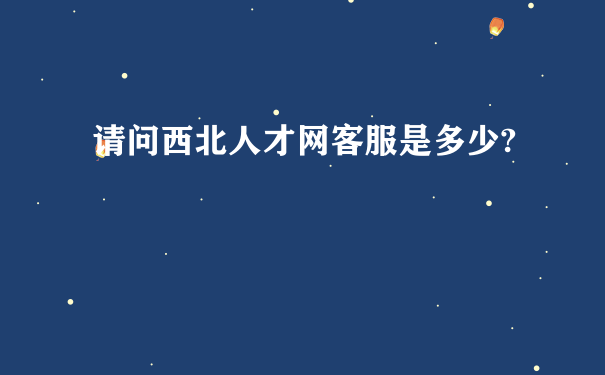 请问西北人才网客服是多少?